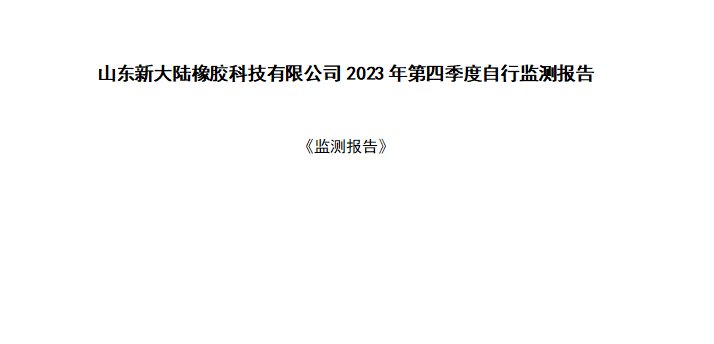 山东新大陆橡胶科技有限公司 2023 年第四季度自行监测报告

《监测报告》